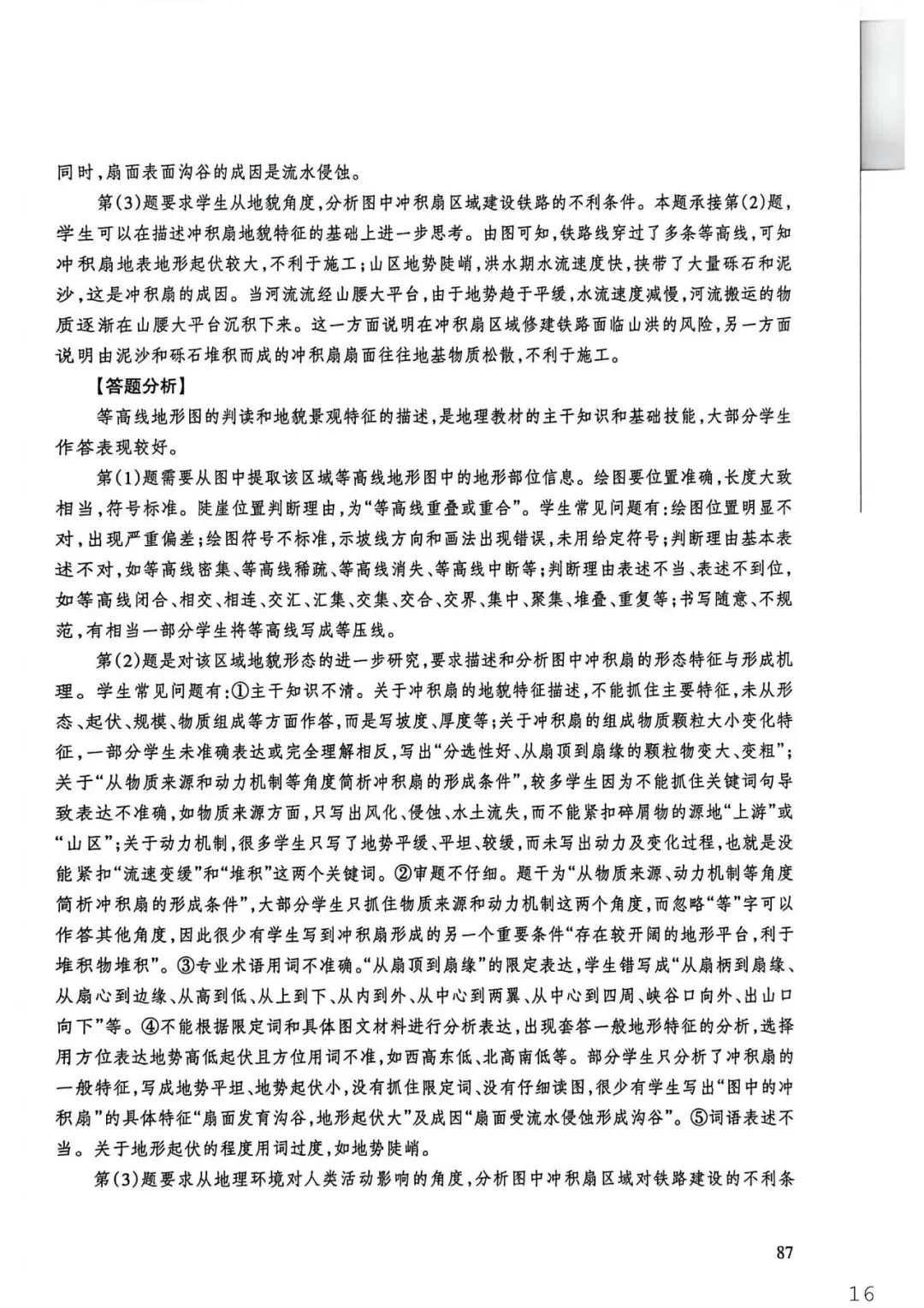 同时，扇面表面沟谷的成因是流水侵蚀。

第(3)题要求学生从地貌角度，分析图中冲积扇区域建设铁路的不利条件。本题承接第(2)题，学生可以在描述冲积扇地貌特征的基础上进一步思考。由图可知，铁路线穿过了多条等高线，可知冲积扇地表地形起伏较大，不利于施工；山区地势陡峭，洪水期水流速度快，挟带了大量砾石和泥沙，这是冲积扇的成因。当河流流经山腰大平台，由于地势趋于平缓，水流速度减慢，河流搬运的物质逐渐在山腰大平台沉积下来。这一方面说明在冲积扇区域修建铁路面临山洪的风险，另一方面说明由泥沙和砾石堆积而成的冲积扇扇面往往地基物质松散，不利于施工。

【答题分析】

等高线地形图的判读和地貌景观特征的描述，是地理教材的主干知识和基础技能，大部分学生作答表现较好。

第(1)题需要从图中提取该区域等高线地形图中的地形部位信息。绘图要位置准确，长度大致相当，符号标准。陡崖位置判断理由，为“等高线重叠或重合”。学生常见问题有：绘图位置明显不对，出现严重偏差；绘图符号不标准，示坡线方向和画法出现错误，未用给定符号；判断理由基本表述不对，如等高线密集、等高线稀疏、等高线消失、等高线中断等；判断理由表述不当、表述不到位，如等高线闭合、相交、相连、交汇、汇集、交集、交合、交界、集中、聚集、堆叠、重复等；书写随意、不规范，有相当一部分学生将等高线写成等压线。

第(2)题是对该区域地貌形态的进一步研究，要求描述和分析图中冲积扇的形态特征与形成机理。学生常见问题有：①主干知识不清。关于冲积扇的地貌特征描述，不能抓住主要特征，未从形态、起伏、规模、物质组成等方面作答，而是写坡度、厚度等；关于冲积扇的组成物质颗粒大小变化特征，一部分学生未准确表达或完全理解相反，写出“分选性好、从扇顶到扇缘的颗粒物变大、变粗”；关于“从物质来源和动力机制等角度简析冲积扇的形成条件”，较多学生因为不能抓住关键词句导致表达不准确，如物质来源方面，只写出风化、侵蚀、水土流失，而不能紧扣碎屑物的源地“上游”或“山区”；关于动力机制，很多学生只写了地势平缓、平坦、较缓，而未写出动力及变化过程，也就是没能紧扣“流速变缓”和“堆积”这两个关键词。②审题不仔细。题干为“从物质来源、动力机制等角度简析冲积扇的形成条件”，大部分学生只抓住物质来源和动力机制这两个角度，而忽略“等”字可以作答其他角度，因此很少有学生写到冲积扇形成的另一个重要条件“存在较开阔的地形平台，利于堆积物堆积”。③专业术语用词不准确。“从扇顶到扇缘”的限定表达，学生错写成“从扇柄到扇缘、从扇心到边缘、从高到低、从上到下、从内到外、从中心到两翼、从中心到四周、峡谷口向外、出山口向下”等。④不能根据限定词和具体图文材料进行分析表达，出现套答一般地形特征的分析，选择用方位表达地势高低起伏且方位用词不准，如西高东低、北高南低等。部分学生只分析了冲积扇的一般特征，写成地势平坦、地势起伏小，没有抓住限定词、没有仔细读图，很少有学生写出“图中的冲积扇”的具体特征“扇面发育沟谷，地形起伏大”及成因“扇面受流水侵蚀形成沟谷”。⑤词语表述不当。关于地形起伏的程度用词过度，如地势陡峭。

第(3)题要求从地理环境对人类活动影响的角度，分析图中冲积扇区域对铁路建设的不利条

87

16